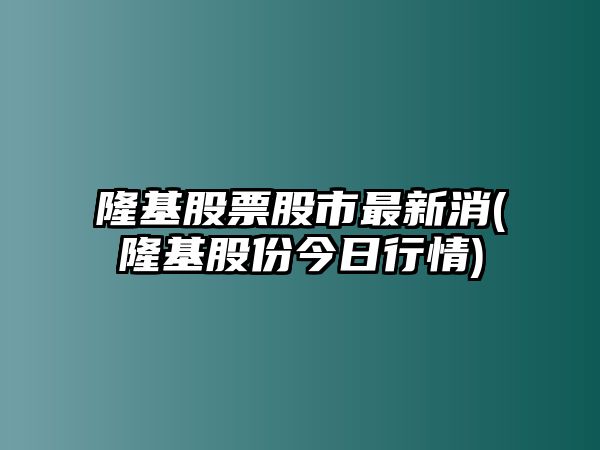 隆基股票股市最新消(隆基股份今日行情)